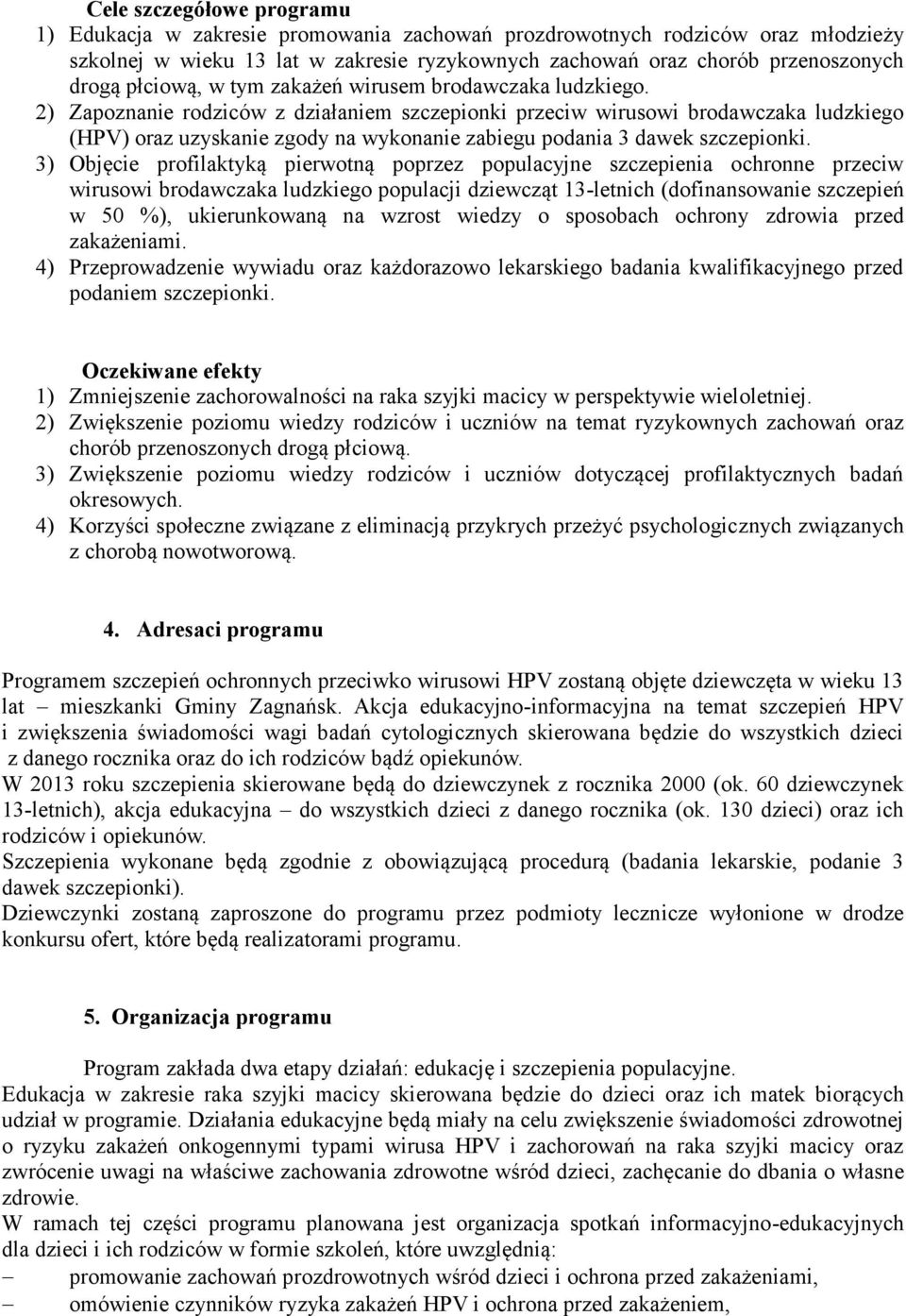 Cele szczegółowe programu

1) Edukacja w zakresie promowania zachowań prozdrowotnych rodziców oraz młodzieży szkolnej w wieku 13 lat w zakresie ryzykownych zachowań oraz chorób przenoszonych drogą płciową, w tym zakażeń wirusem brodawczaka ludzkiego.
2) Zapoznanie rodziców z działaniem szczepionki przeciw wirusowi brodawczaka ludzkiego (HPV) oraz uzyskanie zgody na wykonanie zabiegu podania 3 dawek szczepionki.
3) Objęcie profilaktyką pierwotną poprzez populacyjne szczepienia ochronne przeciw wirusowi brodawczaka ludzkiego populacji dziewcząt 13-letnich (dofinansowanie szczepień w 50 %), ukierunkowaną na wzrost wiedzy o sposobach ochrony zdrowia przed zakażeniami.
4) Przeprowadzenie wywiadu oraz każdorazowo lekarskiego badania kwalifikacyjnego przed podaniem szczepionki.

Oczekiwane efekty

1) Zmniejszenie zachorowalności na raka szyjki macicy w perspektywie wieloletniej.
2) Zwiększenie poziomu wiedzy rodziców i uczniów na temat ryzykownych zachowań oraz chorób przenoszonych drogą płciową.
3) Zwiększenie poziomu wiedzy rodziców i uczniów dotyczącej profilaktycznych badań okresowych.
4) Korzyści społeczne związane z eliminacją przykrych przeżyć psychologicznych związanych z chorobą nowotworową.

4. Adresaci programu

Programem szczepień ochronnych przeciwko wirusowi HPV zostaną objęte dziewczęta w wieku 13 lat – mieszkanki Gminy Zagnańsk. Akcja edukacyjno-informacyjna na temat szczepień HPV i zwiększenia świadomości wagi badań cytologicznych skierowana będzie do wszystkich dzieci z danego rocznika oraz do ich rodziców bądź opiekunów.
W 2013 roku szczepienia skierowane będą do dziewczynek z rocznika 2000 (ok. 60 dziewczynek 13-letnich), akcja edukacyjna – do wszystkich dzieci z danego rocznika (ok. 130 dzieci) oraz ich rodziców i opiekunów.
Szczepienia wykonane będą zgodnie z obowiązującą procedurą (badania lekarskie, podanie 3 dawek szczepionki).
Dziewczynki zostaną zaproszone do programu przez podmioty lecznicze wyłonione w drodze konkursu ofert, które będą realizatorami programu.

5. Organizacja programu

Program zakłada dwa etapy działań: edukację i szczepienia populacyjne.
Edukacja w zakresie raka szyjki macicy skierowana będzie do dzieci oraz ich matek biorących udział w programie. Działania edukacyjne będą miały na celu zwiększenie świadomości zdrowotnej o ryzyku zakażeń onkogennymi typami wirusa HPV i zachorowań na raka szyjki macicy oraz zwrócenie uwagi na właściwe zachowania zdrowotne wśród dzieci, zachęcanie do dbania o własne zdrowie.
W ramach tej części programu planowana jest organizacja spotkań informacyjno-edukacyjnych dla dzieci i ich rodziców w formie szkoleń, które uwzględnią:
– promowanie zachowań prozdrowotnych wśród dzieci i ochrona przed zakażeniami,
– omówienie czynników ryzyka zakażeń HPV i ochrona przed zakażeniem,